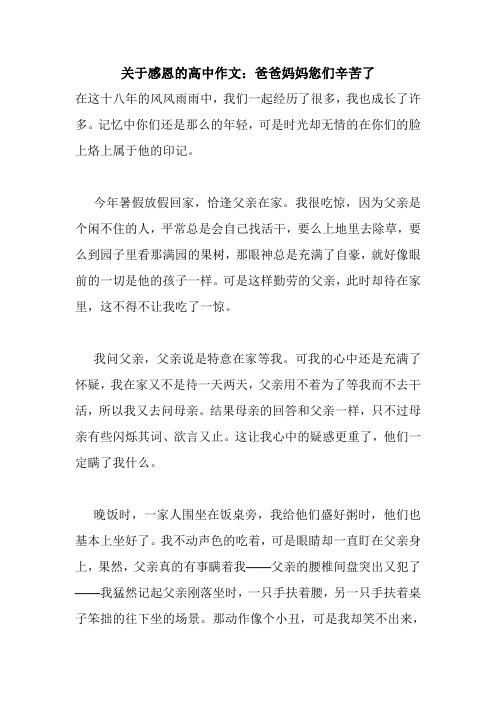 关于感恩的高中作文：爸爸妈妈您们辛苦了

在这十八年的风风雨雨中，我们一起经历了很多，我也成长了许多。记忆中你们还是那么的年轻，可是时光却无情的在你们的脸上烙上属于他的印记。

今年暑假放假回家，恰逢父亲在家。我很吃惊，因为父亲是个闲不住的人，平常总是会自己找活干，要么上地里去除草，要么到园子里看那满园的果树，那眼神总是充满了自豪，就好像眼前的一切是他的孩子一样。可是这样勤劳的父亲，此时却待在家里，这不得不让我吃了一惊。

我问父亲，父亲说是特意在家等我。可我的心中还是充满了怀疑，我在家又不是待一天两天，父亲用不着为了等我而不去干活，所以我又去问母亲。结果母亲的回答和父亲一样，只不过母亲有些闪烁其词、欲言又止。这让我心中的疑惑更重了，他们一定瞒了我什么。

晚饭时，一家人围坐在饭桌旁，我给他们盛好粥时，他们也基本上坐好了。我不动声色的吃着，可是眼睛却一直盯在父亲身上，果然，父亲真的有事瞒着我——父亲的腰椎间盘突出又犯了——我猛然记起父亲刚落坐时，一只手扶着腰，另一只手扶着桌子笨拙的往下坐的场景。那动作像个小丑，可是我却笑不出来，